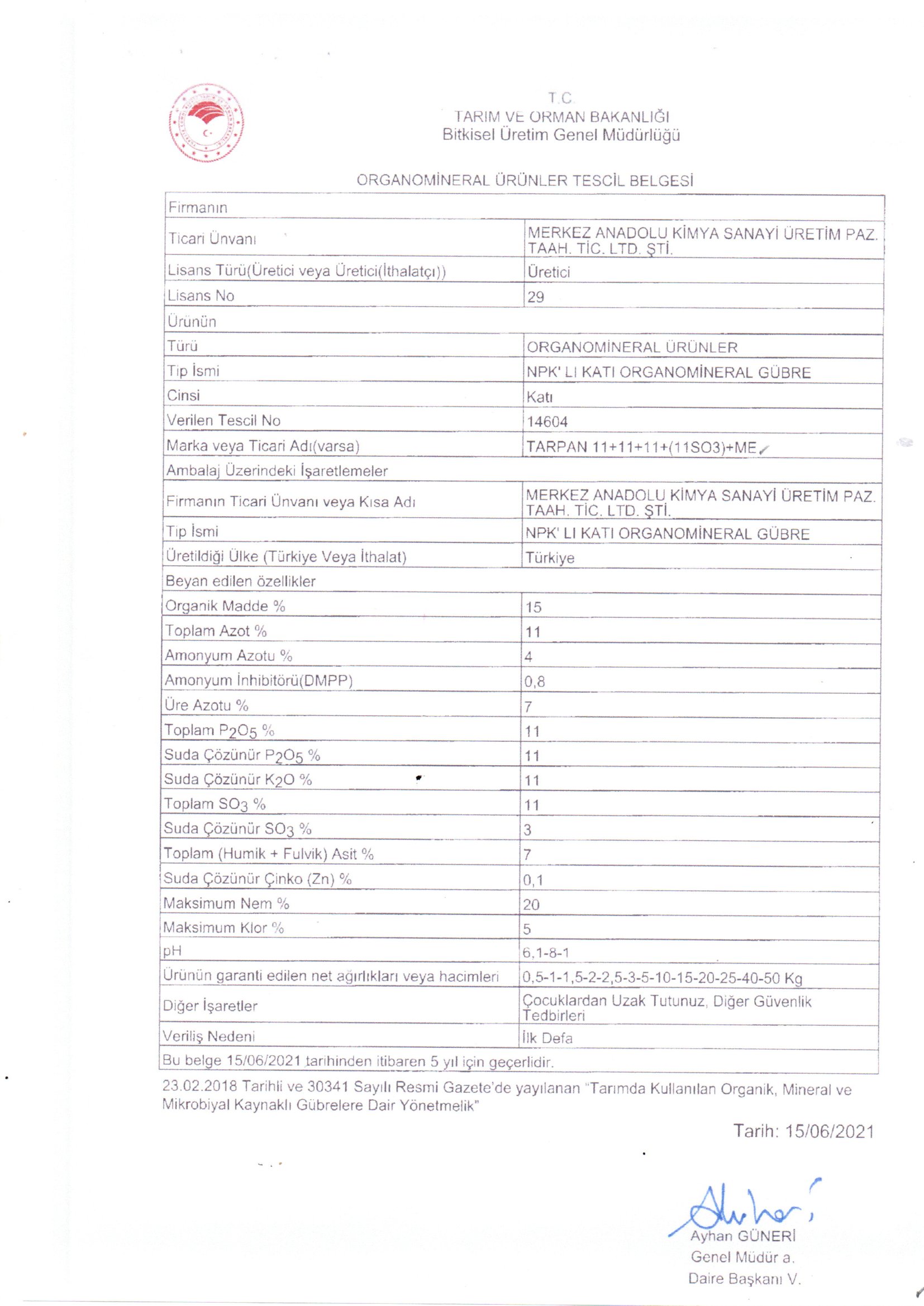 T.C.
TARIM VE ORMAN BAKANLIĞI
Bitkisel Üretim Genel Müdürlüğü

ORGANOMİNERAL ÜRÜNLER TESCİL BELGESİ

| Firmanın | |
|---|---|
| Ticari Ünvanı | MERKEZ ANADOLU KİMYA SANAYİ ÜRETİM PAZ. TAAH. TİC. LTD. ŞTİ. |
| Lisans Türü(Üretici veya Üretici(İthalatçı)) | Üretici |
| Lisans No | 29 |
| Ürünün | |
| Türü | ORGANOMİNERAL ÜRÜNLER |
| Tip İsmi | NPK' LI KATI ORGANOMİNERAL GÜBRE |
| Cinsi | Katı |
| Verilen Tescil No | 14604 |
| Marka veya Ticari Adı(varsa) | TARPAN 11+11+11+(11SO3)+ME |
| Ambalaj Üzerindeki İşaretlemeler | |
| Firmanın Ticari Ünvanı veya Kısa Adı | MERKEZ ANADOLU KİMYA SANAYİ ÜRETİM PAZ. TAAH. TİC. LTD. ŞTİ. |
| Tip İsmi | NPK' LI KATI ORGANOMİNERAL GÜBRE |
| Üretildiği Ülke (Türkiye Veya İthalat) | Türkiye |
| Beyan edilen özellikler | |
| Organik Madde % | 15 |
| Toplam Azot % | 11 |
| Amonyum Azotu % | 4 |
| Amonyum İnhibitörü(DMPP) | 0,8 |
| Üre Azotu % | 7 |
| Toplam $P_2O_5$ % | 11 |
| Suda Çözünür $P_2O_5$ % | 11 |
| Suda Çözünür $K_2O$ % | 11 |
| Toplam $SO_3$ % | 11 |
| Suda Çözünür $SO_3$ % | 3 |
| Toplam (Humik + Fulvik) Asit % | 7 |
| Suda Çözünür Çinko (Zn) % | 0,1 |
| Maksimum Nem % | 20 |
| Maksimum Klor % | 5 |
| pH | 6,1-8-1 |
| Ürünün garanti edilen net ağırlıkları veya hacimleri | 0,5-1-1,5-2-2,5-3-5-10-15-20-25-40-50 Kg |
| Diğer İşaretler | Çocuklardan Uzak Tutunuz, Diğer Güvenlik Tedbirleri |
| Veriliş Nedeni | İlk Defa |
| Bu belge 15/06/2021 tarihinden itibaren 5 yıl için geçerlidir. | |

23.02.2018 Tarihli ve 30341 Sayılı Resmi Gazete'de yayılanan "Tarımda Kullanılan Organik, Mineral ve Mikrobiyal Kaynaklı Gübrelere Dair Yönetmelik"

Tarih: 15/06/2021

Ayhan GÜNERİ
Genel Müdür a.
Daire Başkanı V.